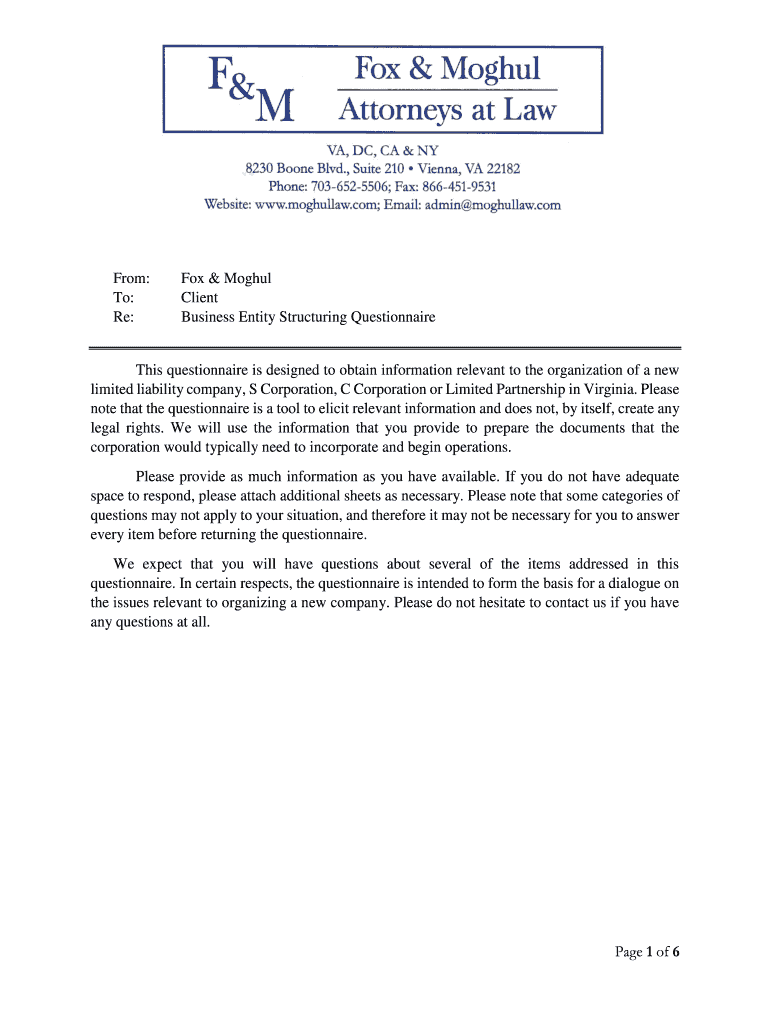 F&M

Fox & Moghul
Attorneys at Law

VA, DC, CA & NY
8230 Boone Blvd., Suite 210 • Vienna, VA 22182
Phone: 703-652-5506; Fax: 866-451-9531
Website: www.moghullaw.com; Email: admin@moghullaw.com

From: Fox & Moghul
To: Client
Re: Business Entity Structuring Questionnaire

This questionnaire is designed to obtain information relevant to the organization of a new limited liability company, S Corporation, C Corporation or Limited Partnership in Virginia. Please note that the questionnaire is a tool to elicit relevant information and does not, by itself, create any legal rights. We will use the information that you provide to prepare the documents that the corporation would typically need to incorporate and begin operations.

Please provide as much information as you have available. If you do not have adequate space to respond, please attach additional sheets as necessary. Please note that some categories of questions may not apply to your situation, and therefore it may not be necessary for you to answer every item before returning the questionnaire.

We expect that you will have questions about several of the items addressed in this questionnaire. In certain respects, the questionnaire is intended to form the basis for a dialogue on the issues relevant to organizing a new company. Please do not hesitate to contact us if you have any questions at all.

Page 1 of 6